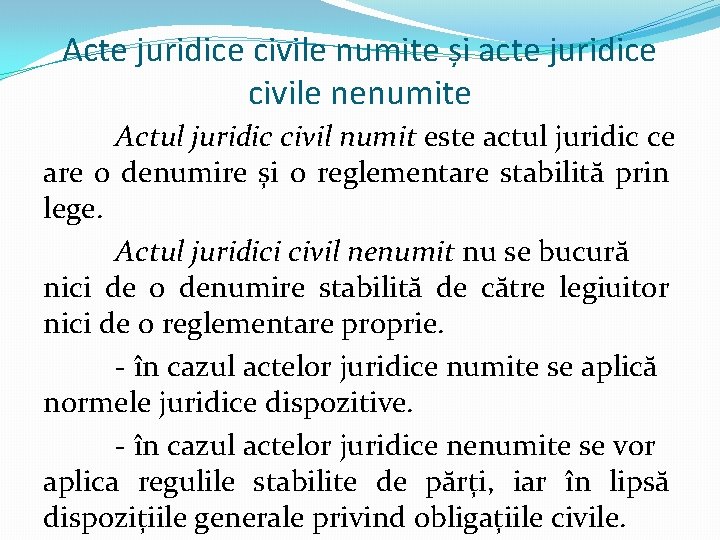 Acte juridice civile numite și acte juridice civile nenumite

Actul juridic civil numit este actul juridic ce are o denumire și o reglementare stabilită prin lege.

Actul juridici civil nenumit nu se bucură nici de o denumire stabilită de către legiuitor nici de o reglementare proprie.

- în cazul actelor juridice numite se aplică normele juridice dispozitive.

- în cazul actelor juridice nenumite se vor aplica regulile stabilite de părți, iar în lipsă dispozițiile generale privind obligațiile civile.